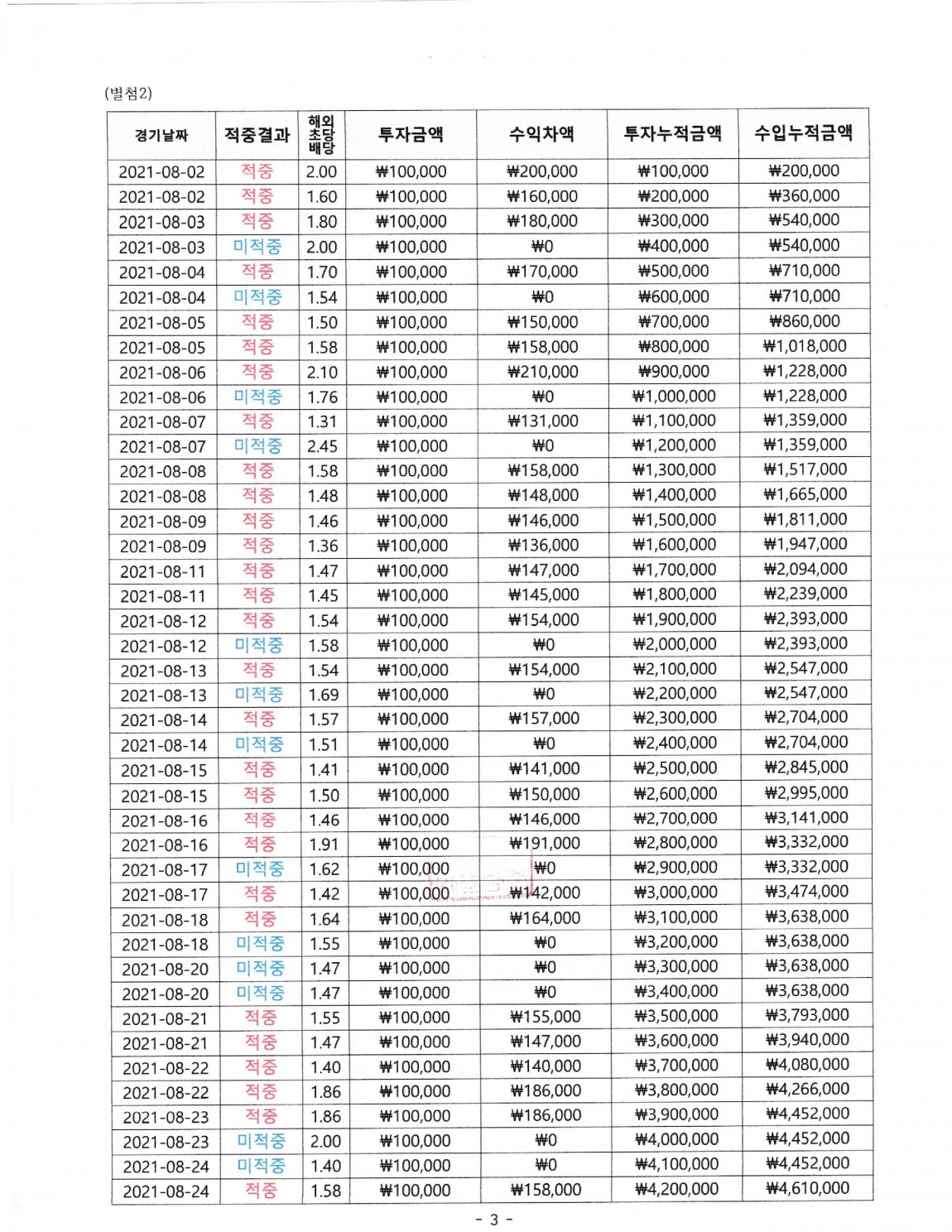 (별첨2)

| 경기날짜 | 적중결과 | 해외 초당 배당 | 투자금액 | 수익차액 | 투자누적금액 | 수입누적금액 |
|---|---|---|---|---|---|---|
| 2021-08-02 | 적중 | 2.00 | ₩100,000 | ₩200,000 | ₩100,000 | ₩200,000 |
| 2021-08-02 | 적중 | 1.60 | ₩100,000 | ₩160,000 | ₩200,000 | ₩360,000 |
| 2021-08-03 | 적중 | 1.80 | ₩100,000 | ₩180,000 | ₩300,000 | ₩540,000 |
| 2021-08-03 | 미적중 | 2.00 | ₩100,000 | ₩0 | ₩400,000 | ₩540,000 |
| 2021-08-04 | 적중 | 1.70 | ₩100,000 | ₩170,000 | ₩500,000 | ₩710,000 |
| 2021-08-04 | 미적중 | 1.54 | ₩100,000 | ₩0 | ₩600,000 | ₩710,000 |
| 2021-08-05 | 적중 | 1.50 | ₩100,000 | ₩150,000 | ₩700,000 | ₩860,000 |
| 2021-08-05 | 적중 | 1.58 | ₩100,000 | ₩158,000 | ₩800,000 | ₩1,018,000 |
| 2021-08-06 | 적중 | 2.10 | ₩100,000 | ₩210,000 | ₩900,000 | ₩1,228,000 |
| 2021-08-06 | 미적중 | 1.76 | ₩100,000 | ₩0 | ₩1,000,000 | ₩1,228,000 |
| 2021-08-07 | 적중 | 1.31 | ₩100,000 | ₩131,000 | ₩1,100,000 | ₩1,359,000 |
| 2021-08-07 | 미적중 | 2.45 | ₩100,000 | ₩0 | ₩1,200,000 | ₩1,359,000 |
| 2021-08-08 | 적중 | 1.58 | ₩100,000 | ₩158,000 | ₩1,300,000 | ₩1,517,000 |
| 2021-08-08 | 적중 | 1.48 | ₩100,000 | ₩148,000 | ₩1,400,000 | ₩1,665,000 |
| 2021-08-09 | 적중 | 1.46 | ₩100,000 | ₩146,000 | ₩1,500,000 | ₩1,811,000 |
| 2021-08-09 | 적중 | 1.36 | ₩100,000 | ₩136,000 | ₩1,600,000 | ₩1,947,000 |
| 2021-08-11 | 적중 | 1.47 | ₩100,000 | ₩147,000 | ₩1,700,000 | ₩2,094,000 |
| 2021-08-11 | 적중 | 1.45 | ₩100,000 | ₩145,000 | ₩1,800,000 | ₩2,239,000 |
| 2021-08-12 | 적중 | 1.54 | ₩100,000 | ₩154,000 | ₩1,900,000 | ₩2,393,000 |
| 2021-08-12 | 미적중 | 1.58 | ₩100,000 | ₩0 | ₩2,000,000 | ₩2,393,000 |
| 2021-08-13 | 적중 | 1.54 | ₩100,000 | ₩154,000 | ₩2,100,000 | ₩2,547,000 |
| 2021-08-13 | 미적중 | 1.69 | ₩100,000 | ₩0 | ₩2,200,000 | ₩2,547,000 |
| 2021-08-14 | 적중 | 1.57 | ₩100,000 | ₩157,000 | ₩2,300,000 | ₩2,704,000 |
| 2021-08-14 | 미적중 | 1.51 | ₩100,000 | ₩0 | ₩2,400,000 | ₩2,704,000 |
| 2021-08-15 | 적중 | 1.41 | ₩100,000 | ₩141,000 | ₩2,500,000 | ₩2,845,000 |
| 2021-08-15 | 적중 | 1.50 | ₩100,000 | ₩150,000 | ₩2,600,000 | ₩2,995,000 |
| 2021-08-16 | 적중 | 1.46 | ₩100,000 | ₩146,000 | ₩2,700,000 | ₩3,141,000 |
| 2021-08-16 | 적중 | 1.91 | ₩100,000 | ₩191,000 | ₩2,800,000 | ₩3,332,000 |
| 2021-08-17 | 미적중 | 1.62 | ₩100,000 | ₩0 | ₩2,900,000 | ₩3,332,000 |
| 2021-08-17 | 적중 | 1.42 | ₩100,000 | ₩142,000 | ₩3,000,000 | ₩3,474,000 |
| 2021-08-18 | 적중 | 1.64 | ₩100,000 | ₩164,000 | ₩3,100,000 | ₩3,638,000 |
| 2021-08-18 | 미적중 | 1.55 | ₩100,000 | ₩0 | ₩3,200,000 | ₩3,638,000 |
| 2021-08-20 | 미적중 | 1.47 | ₩100,000 | ₩0 | ₩3,300,000 | ₩3,638,000 |
| 2021-08-20 | 미적중 | 1.47 | ₩100,000 | ₩0 | ₩3,400,000 | ₩3,638,000 |
| 2021-08-21 | 적중 | 1.55 | ₩100,000 | ₩155,000 | ₩3,500,000 | ₩3,793,000 |
| 2021-08-21 | 적중 | 1.47 | ₩100,000 | ₩147,000 | ₩3,600,000 | ₩3,940,000 |
| 2021-08-22 | 적중 | 1.40 | ₩100,000 | ₩140,000 | ₩3,700,000 | ₩4,080,000 |
| 2021-08-22 | 적중 | 1.86 | ₩100,000 | ₩186,000 | ₩3,800,000 | ₩4,266,000 |
| 2021-08-23 | 적중 | 1.86 | ₩100,000 | ₩186,000 | ₩3,900,000 | ₩4,452,000 |
| 2021-08-23 | 미적중 | 2.00 | ₩100,000 | ₩0 | ₩4,000,000 | ₩4,452,000 |
| 2021-08-24 | 미적중 | 1.40 | ₩100,000 | ₩0 | ₩4,100,000 | ₩4,452,000 |
| 2021-08-24 | 적중 | 1.58 | ₩100,000 | ₩158,000 | ₩4,200,000 | ₩4,610,000 |

- 3 -